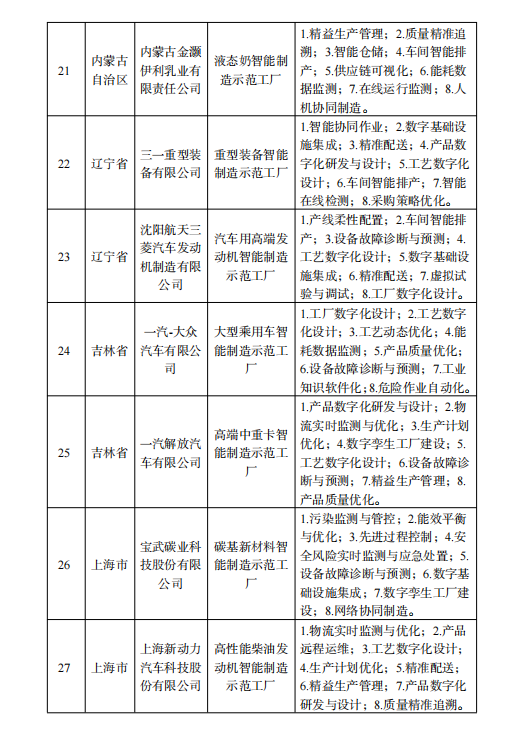 | 21 | 内蒙古自治区 | 内蒙古金灏伊利乳业有限责任公司 | 液态奶智能制造示范工厂 | 1.精益生产管理；2.质量精准追溯；3.智能仓储；4.车间智能排产；5.供应链可视化；6.能耗数据监测；7.在线运行监测；8.人机协同制造。 |
|---|---|---|---|---|
| 22 | 辽宁省 | 三一重型装备有限公司 | 重型装备智能制造示范工厂 | 1.智能协同作业；2.数字基础设施集成；3.精准配送；4.产品数字化研发与设计；5.工艺数字化设计；6.车间智能排产；7.智能在线检测；8.采购策略优化。 |
| 23 | 辽宁省 | 沈阳航天三菱汽车发动机制造有限公司 | 汽车用高端发动机智能制造示范工厂 | 1.产线柔性配置；2.车间智能排产；3.设备故障诊断与预测；4.工艺数字化设计；5.数字基础设施集成；6.精准配送；7.虚拟试验与调试；8.工厂数字化设计。 |
| 24 | 吉林省 | 一汽-大众汽车有限公司 | 大型乘用车智能制造示范工厂 | 1.工厂数字化设计；2.工艺数字化设计；3.工艺动态优化；4.能耗数据监测；5.产品质量优化；6.设备故障诊断与预测；7.工业知识软件化；8.危险作业自动化。 |
| 25 | 吉林省 | 一汽解放汽车有限公司 | 高端中重卡智能制造示范工厂 | 1.产品数字化研发与设计；2.物流实时监测与优化；3.生产计划优化；4.数字孪生工厂建设；5.工艺数字化设计；6.设备故障诊断与预测；7.精益生产管理；8.产品质量优化。 |
| 26 | 上海市 | 宝武碳业科技股份有限公司 | 碳基新材料智能制造示范工厂 | 1.污染监测与管控；2.能效平衡与优化；3.先进过程控制；4.安全风险实时监测与应急处置；5.设备故障诊断与预测；6.数字基础设施集成；7.数字孪生工厂建设；8.网络协同制造。 |
| 27 | 上海市 | 上海新动力汽车科技股份有限公司 | 高性能柴油发动机智能制造示范工厂 | 1.物流实时监测与优化；2.产品远程运维；3.工艺数字化设计；4.生产计划优化；5.精准配送；6.精益生产管理；7.产品数字化研发与设计；8.质量精准追溯。 |